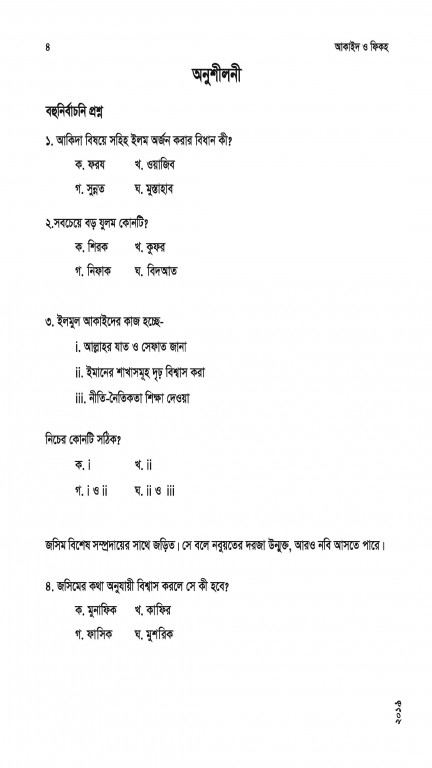 ৪ আকাইদ ও ফিকহ

অনুশীলনী

বহুনির্বাচনি প্রশ্ন

১. আকিদা বিষয়ে সহিহ ইলম অর্জন করার বিধান কী?
ক. ফরয খ. ওয়াজিব
গ. সুন্নত ঘ. মুস্তাহাব

২.সবচেয়ে বড় যুলম কোনটি?
ক. শিরক খ. কুফর
গ. নিফাক ঘ. বিদআত

৩. ইলমুল আকাইদের কাজ হচ্ছে-
i. আল্লাহর যাত ও সেফাত জানা
ii. ইমানের শাখাসমূহ দৃঢ় বিশ্বাস করা
iii. নীতি-নৈতিকতা শিক্ষা দেওয়া

নিচের কোনটি সঠিক?
ক. i খ. ii
গ. i ও ii ঘ. ii ও iii

জসিম বিশেষ সম্প্রদায়ের সাথে জড়িত। সে বলে নবুয়তের দরজা উন্মুক্ত, আরও নবি আসতে পারে।

৪. জসিমের কথা অনুযায়ী বিশ্বাস করলে সে কী হবে?
ক. মুনাফিক খ. কাফির
গ. ফাসিক ঘ. মুশরিক

২০১৯